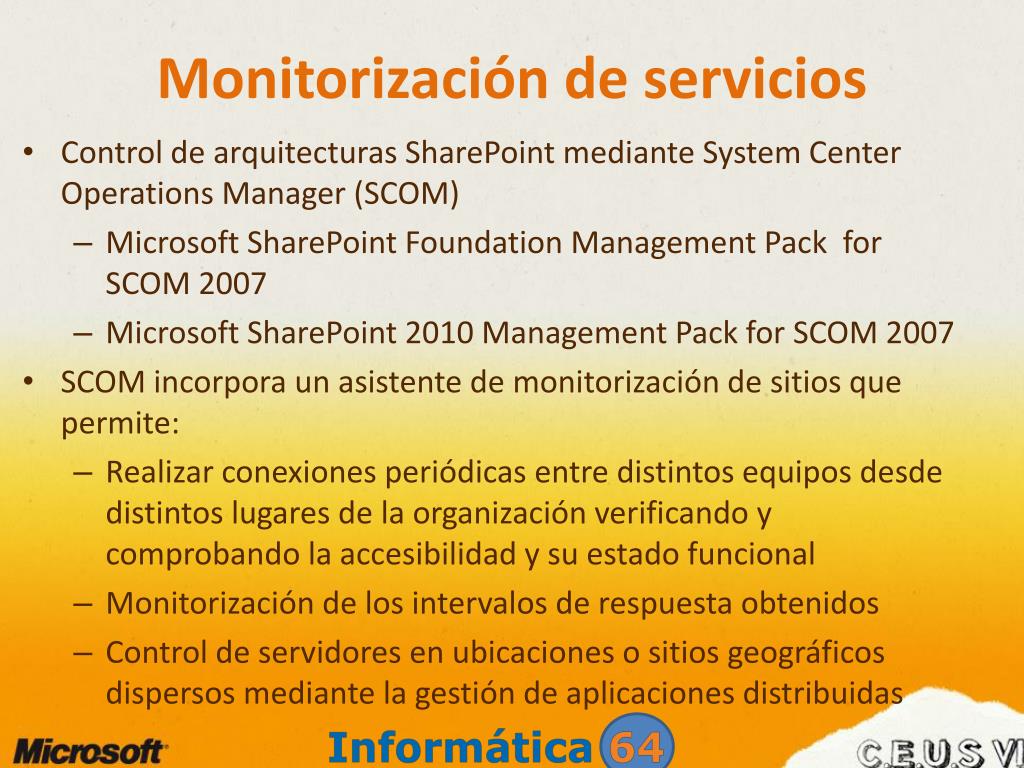 Monitorización de servicios

• Control de arquitecturas SharePoint mediante System Center Operations Manager (SCOM)
– Microsoft SharePoint Foundation Management Pack for SCOM 2007
– Microsoft SharePoint 2010 Management Pack for SCOM 2007
• SCOM incorpora un asistente de monitorización de sitios que permite:
– Realizar conexiones periódicas entre distintos equipos desde distintos lugares de la organización verificando y comprobando la accesibilidad y su estado funcional
– Monitorización de los intervalos de respuesta obtenidos
– Control de servidores en ubicaciones o sitios geográficos dispersos mediante la gestión de aplicaciones distribuidas

Microsoft

Informática 64

C.E.U.S VI